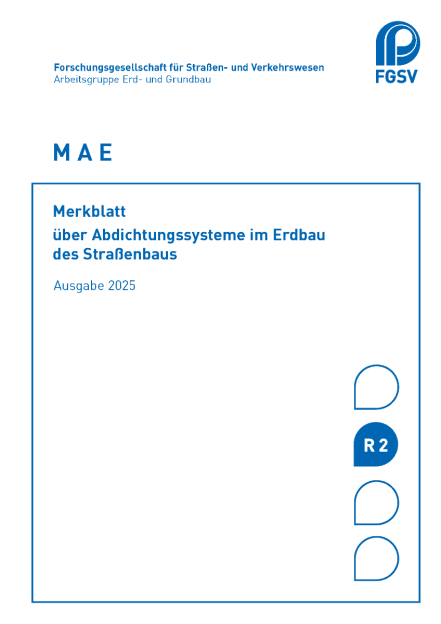 Forschungsgesellschaft für Straßen- und Verkehrswesen
Arbeitsgruppe Erd- und Grundbau

FGSV

M A E

Merkblatt
über Abdichtungssysteme im Erdbau des Straßenbaus

Ausgabe 2025

R 2